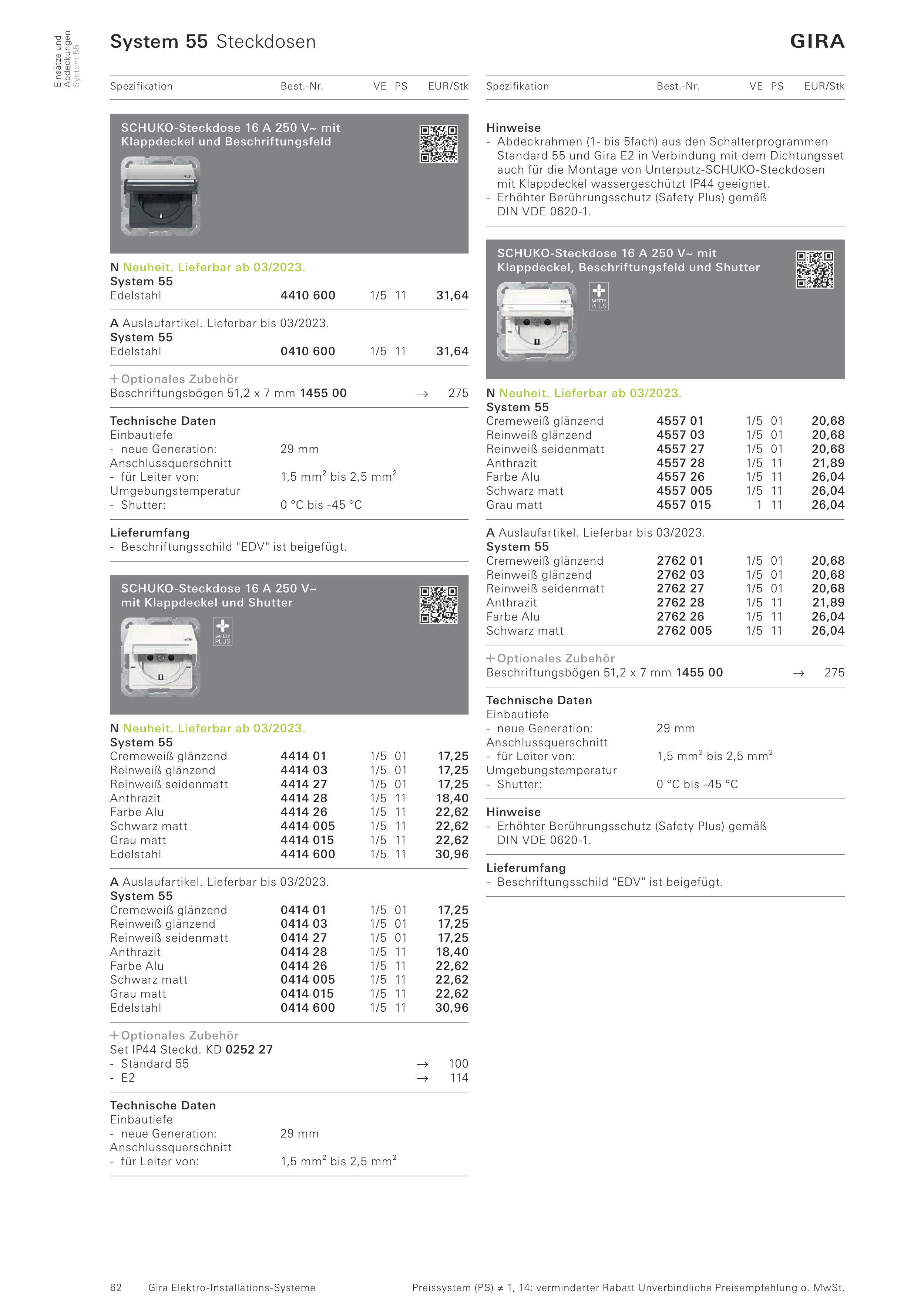 Einsätze und Abdeckungen
System 55

System 55 Steckdosen

GIRA

| Spezifikation | Best.-Nr. | VE | PS | EUR/Stk |
|---|---|---|---|---|

SCHUKO-Steckdose 16 A 250 V~ mit Klappdeckel und Beschriftungsfeld

N Neuheit. Lieferbar ab 03/2023.
System 55

| Edelstahl | 4410 600 | 1/5 | 11 | 31,64 |
|---|---|---|---|---|

A Auslaufartikel. Lieferbar bis 03/2023.
System 55

| Edelstahl | 0410 600 | 1/5 | 11 | 31,64 |
|---|---|---|---|---|

+ Optionales Zubehör
Beschriftungsbögen 51,2 x 7 mm 1455 00 → 275

Technische Daten
Einbautiefe
- neue Generation: 29 mm
Anschlussquerschnitt
- für Leiter von: 1,5 mm$^2$ bis 2,5 mm$^2$
Umgebungstemperatur
- Shutter: 0 °C bis -45 °C

Lieferumfang
- Beschriftungsschild "EDV" ist beigefügt.

SCHUKO-Steckdose 16 A 250 V~ mit Klappdeckel und Shutter

SAFETY PLUS

N Neuheit. Lieferbar ab 03/2023.
System 55

| Cremeweiß glänzend | 4414 01 | 1/5 | 01 | 17,25 |
|---|---|---|---|---|
| Reinweiß glänzend | 4414 03 | 1/5 | 01 | 17,25 |
| Reinweiß seidenmatt | 4414 27 | 1/5 | 01 | 17,25 |
| Anthrazit | 4414 28 | 1/5 | 11 | 18,40 |
| Farbe Alu | 4414 26 | 1/5 | 11 | 22,62 |
| Schwarz matt | 4414 005 | 1/5 | 11 | 22,62 |
| Grau matt | 4414 015 | 1/5 | 11 | 22,62 |
| Edelstahl | 4414 600 | 1/5 | 11 | 30,96 |

A Auslaufartikel. Lieferbar bis 03/2023.
System 55

| Cremeweiß glänzend | 0414 01 | 1/5 | 01 | 17,25 |
|---|---|---|---|---|
| Reinweiß glänzend | 0414 03 | 1/5 | 01 | 17,25 |
| Reinweiß seidenmatt | 0414 27 | 1/5 | 01 | 17,25 |
| Anthrazit | 0414 28 | 1/5 | 11 | 18,40 |
| Farbe Alu | 0414 26 | 1/5 | 11 | 22,62 |
| Schwarz matt | 0414 005 | 1/5 | 11 | 22,62 |
| Grau matt | 0414 015 | 1/5 | 11 | 22,62 |
| Edelstahl | 0414 600 | 1/5 | 11 | 30,96 |

+ Optionales Zubehör
Set IP44 Steckd. KD 0252 27
- Standard 55 → 100
- E2 → 114

Technische Daten
Einbautiefe
- neue Generation: 29 mm
Anschlussquerschnitt
- für Leiter von: 1,5 mm$^2$ bis 2,5 mm$^2$

| Spezifikation | Best.-Nr. | VE | PS | EUR/Stk |
|---|---|---|---|---|

Hinweise
- Abdeckrahmen (1- bis 5fach) aus den Schalterprogrammen Standard 55 und Gira E2 in Verbindung mit dem Dichtungsset auch für die Montage von Unterputz-SCHUKO-Steckdosen mit Klappdeckel wassergeschützt IP44 geeignet.
- Erhöhter Berührungsschutz (Safety Plus) gemäß DIN VDE 0620-1.

SCHUKO-Steckdose 16 A 250 V~ mit Klappdeckel, Beschriftungsfeld und Shutter

SAFETY PLUS

N Neuheit. Lieferbar ab 03/2023.
System 55

| Cremeweiß glänzend | 4557 01 | 1/5 | 01 | 20,68 |
|---|---|---|---|---|
| Reinweiß glänzend | 4557 03 | 1/5 | 01 | 20,68 |
| Reinweiß seidenmatt | 4557 27 | 1/5 | 01 | 20,68 |
| Anthrazit | 4557 28 | 1/5 | 11 | 21,89 |
| Farbe Alu | 4557 26 | 1/5 | 11 | 26,04 |
| Schwarz matt | 4557 005 | 1/5 | 11 | 26,04 |
| Grau matt | 4557 015 | 1 | 11 | 26,04 |

A Auslaufartikel. Lieferbar bis 03/2023.
System 55

| Cremeweiß glänzend | 2762 01 | 1/5 | 01 | 20,68 |
|---|---|---|---|---|
| Reinweiß glänzend | 2762 03 | 1/5 | 01 | 20,68 |
| Reinweiß seidenmatt | 2762 27 | 1/5 | 01 | 20,68 |
| Anthrazit | 2762 28 | 1/5 | 11 | 21,89 |
| Farbe Alu | 2762 26 | 1/5 | 11 | 26,04 |
| Schwarz matt | 2762 005 | 1/5 | 11 | 26,04 |

+ Optionales Zubehör
Beschriftungsbögen 51,2 x 7 mm 1455 00 → 275

Technische Daten
Einbautiefe
- neue Generation: 29 mm
Anschlussquerschnitt
- für Leiter von: 1,5 mm$^2$ bis 2,5 mm$^2$
Umgebungstemperatur
- Shutter: 0 °C bis -45 °C

Hinweise
- Erhöhter Berührungsschutz (Safety Plus) gemäß DIN VDE 0620-1.

Lieferumfang
- Beschriftungsschild "EDV" ist beigefügt.

62 Gira Elektro-Installations-Systeme

Preissystem (PS) ≠ 1, 14: verminderter Rabatt Unverbindliche Preisempfehlung o. MwSt.